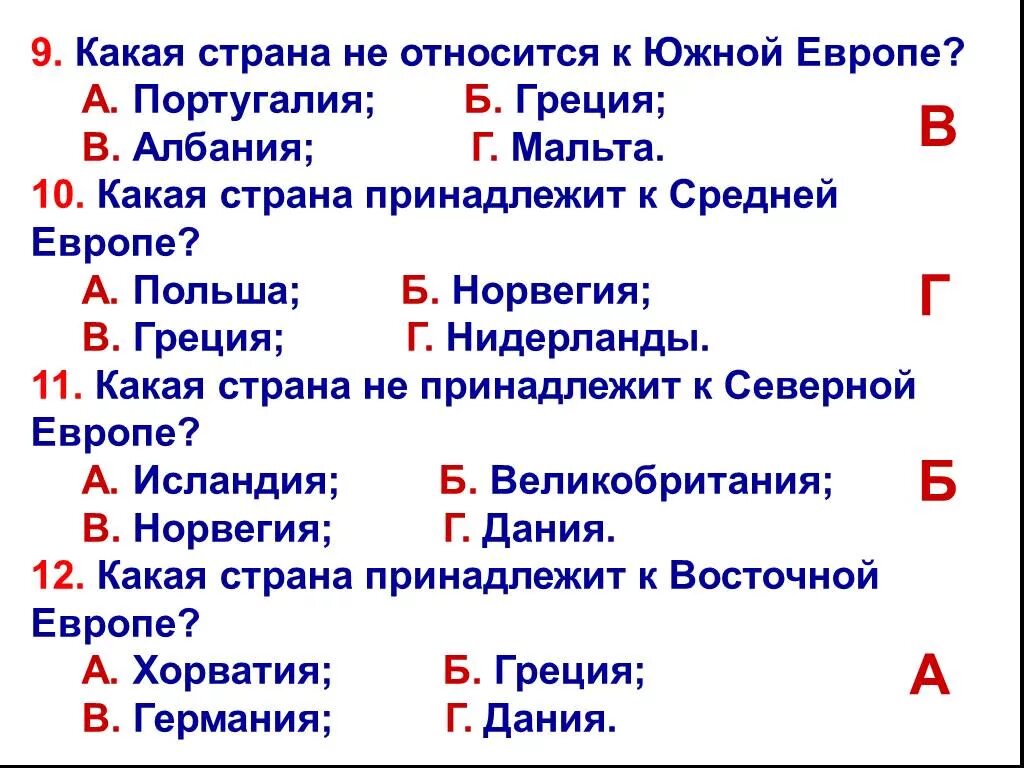 9. Какая страна не относится к Южной Европе?
А. Португалия; Б. Греция;
В. Албания; Г. Мальта.
В

10. Какая страна принадлежит к Средней Европе?
А. Польша; Б. Норвегия;
В. Греция; Г. Нидерланды.
Г

11. Какая страна не принадлежит к Северной Европе?
А. Исландия; Б. Великобритания;
В. Норвегия; Г. Дания.
Б

12. Какая страна принадлежит к Восточной Европе?
А. Хорватия; Б. Греция;
В. Германия; Г. Дания.
А